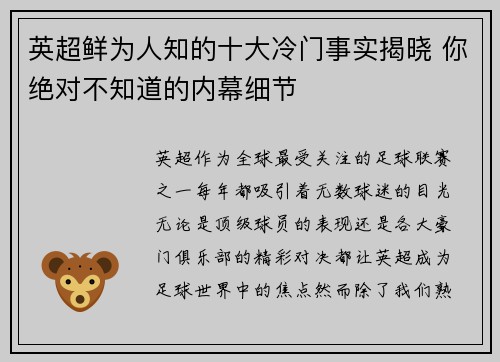 英超鲜为人知的十大冷门事实揭晓 你绝对不知道的内幕细节

英超作为全球最受关注的足球联赛之一每年都吸引着无数球迷的目光无论是顶级球员的表现还是各大豪门俱乐部的精彩对决都让英超成为足球世界中的焦点然而除了我们熟